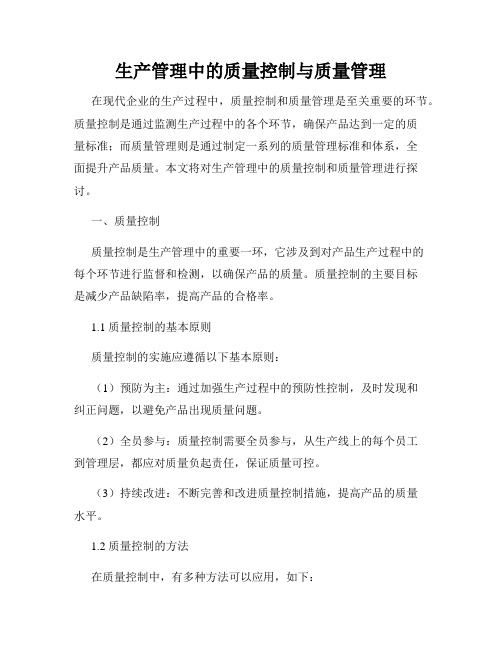 生产管理中的质量控制与质量管理

在现代企业的生产过程中，质量控制和质量管理是至关重要的环节。质量控制是通过监测生产过程中的各个环节，确保产品达到一定的质量标准；而质量管理则是通过制定一系列的质量管理标准和体系，全面提升产品质量。本文将对生产管理中的质量控制和质量管理进行探讨。

一、质量控制

质量控制是生产管理中的重要一环，它涉及到对产品生产过程中的每个环节进行监督和检测，以确保产品的质量。质量控制的主要目标是减少产品缺陷率，提高产品的合格率。

1.1 质量控制的基本原则

质量控制的实施应遵循以下基本原则：

（1）预防为主：通过加强生产过程中的预防性控制，及时发现和纠正问题，以避免产品出现质量问题。

（2）全员参与：质量控制需要全员参与，从生产线上的每个员工到管理层，都应对质量负起责任，保证质量可控。

（3）持续改进：不断完善和改进质量控制措施，提高产品的质量水平。

1.2 质量控制的方法

在质量控制中，有多种方法可以应用，如下：